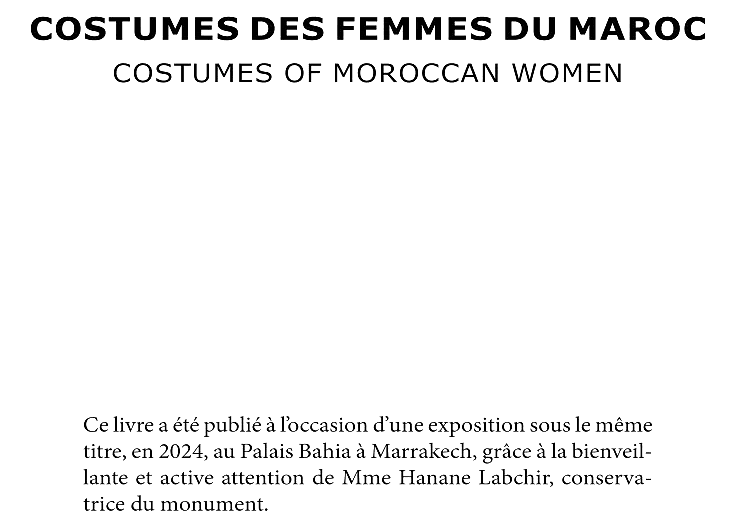 COSTUMES DES FEMMES DU MAROC
COSTUMES OF MOROCCAN WOMEN

Ce livre a été publié à l’occasion d’une exposition sous le même titre, en 2024, au Palais Bahia à Marrakech, grâce à la bienveillante et active attention de Mme Hanane Labchir, conservatrice du monument.